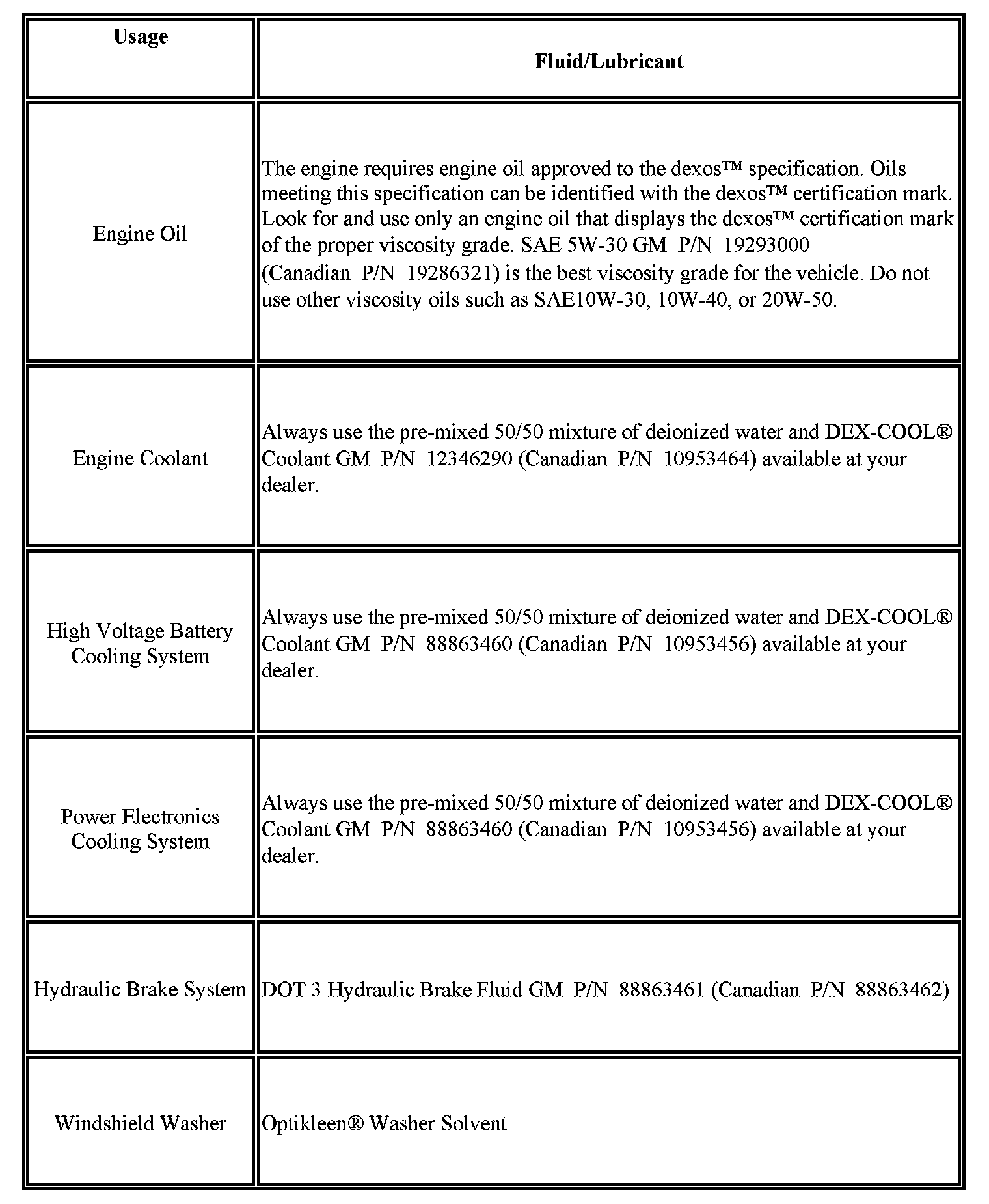 | Usage | Fluid/Lubricant |
|---|---|
| Engine Oil | The engine requires engine oil approved to the dexos™ specification. Oils meeting this specification can be identified with the dexos™ certification mark. Look for and use only an engine oil that displays the dexos™ certification mark of the proper viscosity grade. SAE 5W-30 GM P/N 19293000 (Canadian P/N 19286321) is the best viscosity grade for the vehicle. Do not use other viscosity oils such as SAE10W-30, 10W-40, or 20W-50. |
| Engine Coolant | Always use the pre-mixed 50/50 mixture of deionized water and DEX-COOL® Coolant GM P/N 12346290 (Canadian P/N 10953464) available at your dealer. |
| High Voltage Battery Cooling System | Always use the pre-mixed 50/50 mixture of deionized water and DEX-COOL® Coolant GM P/N 88863460 (Canadian P/N 10953456) available at your dealer. |
| Power Electronics Cooling System | Always use the pre-mixed 50/50 mixture of deionized water and DEX-COOL® Coolant GM P/N 88863460 (Canadian P/N 10953456) available at your dealer. |
| Hydraulic Brake System | DOT 3 Hydraulic Brake Fluid GM P/N 88863461 (Canadian P/N 88863462) |
| Windshield Washer | Optikleen® Washer Solvent |